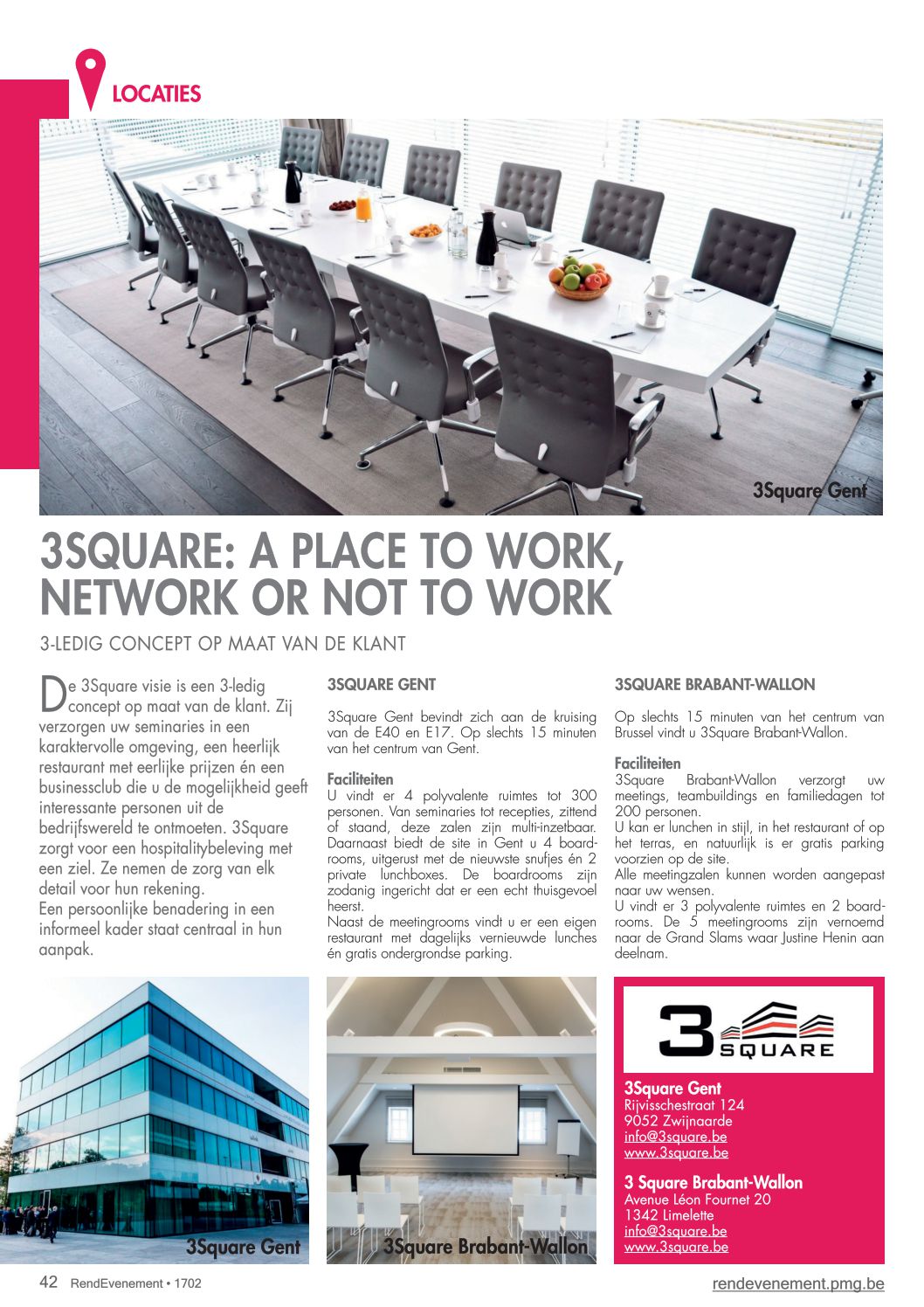 LOCATIES

3Square Gent

3SQUARE: A PLACE TO WORK, NETWORK OR NOT TO WORK

3-LEDIG CONCEPT OP MAAT VAN DE KLANT

De 3Square visie is een 3-ledig concept op maat van de klant. Zij verzorgen uw seminaries in een karaktervolle omgeving, een heerlijk restaurant met eerlijke prijzen én een businessclub die u de mogelijkheid geeft interessante personen uit de bedrijfswereld te ontmoeten. 3Square zorgt voor een hospitalitybeleving met een ziel. Ze nemen de zorg van elk detail voor hun rekening.
Een persoonlijke benadering in een informeel kader staat centraal in hun aanpak.

3SQUARE GENT

3Square Gent bevindt zich aan de kruising van de E40 en E17. Op slechts 15 minuten van het centrum van Gent.

Faciliteiten
U vindt er 4 polyvalente ruimtes tot 300 personen. Van seminaries tot recepties, zittend of staand, deze zalen zijn multi-inzetbaar. Daarnaast biedt de site in Gent u 4 boardrooms, uitgerust met de nieuwste snufjes én 2 private lunchboxes. De boardrooms zijn zodanig ingericht dat er een echt thuisgevoel heerst.
Naast de meetingrooms vindt u er een eigen restaurant met dagelijks vernieuwde lunches én gratis ondergrondse parking.

3SQUARE BRABANT-WALLON

Op slechts 15 minuten van het centrum van Brussel vindt u 3Square Brabant-Wallon.

Faciliteiten
3Square Brabant-Wallon verzorgt uw meetings, teambuildings en familiedagen tot 200 personen.
U kan er lunchen in stijl, in het restaurant of op het terras, en natuurlijk is er gratis parking voorzien op de site.
Alle meetingzalen kunnen worden aangepast naar uw wensen.
U vindt er 3 polyvalente ruimtes en 2 boardrooms. De 5 meetingrooms zijn vernoemd naar de Grand Slams waar Justine Henin aan deelnam.

3Square Gent

3Square Brabant-Wallon

3 SQUARE

3Square Gent
Rijvisschestraat 124
9052 Zwijnaarde
info@3square.be
www.3square.be

3 Square Brabant-Wallon
Avenue Léon Fournet 20
1342 Limelette
info@3square.be
www.3square.be

42 RendEvenement • 1702

rendevenement.pmg.be